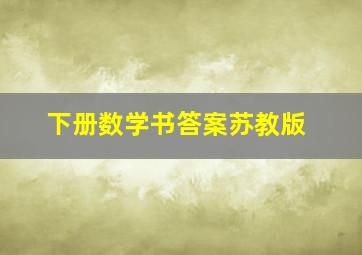 下册数学书答案苏教版